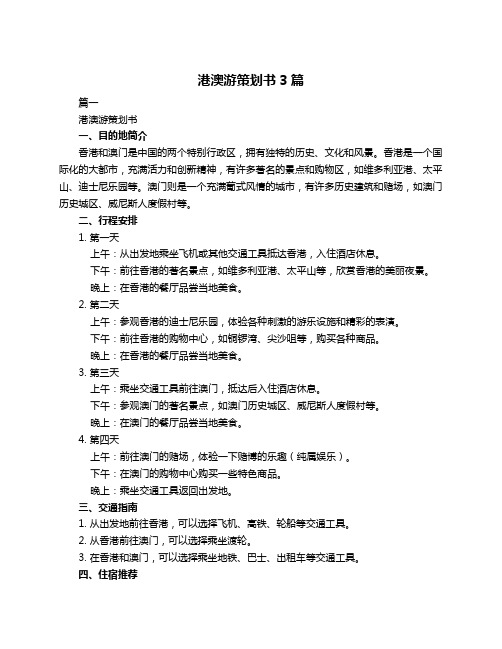 港澳游策划书 3 篇

篇一

港澳游策划书

一、目的地简介

香港和澳门是中国的两个特别行政区，拥有独特的历史、文化和风景。香港是一个国际化的大都市，充满活力和创新精神，有许多著名的景点和购物区，如维多利亚港、太平山、迪士尼乐园等。澳门则是一个充满葡式风情的城市，有许多历史建筑和赌场，如澳门历史城区、威尼斯人度假村等。

二、行程安排

1. 第一天

上午：从出发地乘坐飞机或其他交通工具抵达香港，入住酒店休息。

下午：前往香港的著名景点，如维多利亚港、太平山等，欣赏香港的美丽夜景。

晚上：在香港的餐厅品尝当地美食。

2. 第二天

上午：参观香港的迪士尼乐园，体验各种刺激的游乐设施和精彩的表演。

下午：前往香港的购物中心，如铜锣湾、尖沙咀等，购买各种商品。

晚上：在香港的餐厅品尝当地美食。

3. 第三天

上午：乘坐交通工具前往澳门，抵达后入住酒店休息。

下午：参观澳门的著名景点，如澳门历史城区、威尼斯人度假村等。

晚上：在澳门的餐厅品尝当地美食。

4. 第四天

上午：前往澳门的赌场，体验一下赌博的乐趣（纯属娱乐）。

下午：在澳门的购物中心购买一些特色商品。

晚上：乘坐交通工具返回出发地。

三、交通指南

1. 从出发地前往香港，可以选择飞机、高铁、轮船等交通工具。

2. 从香港前往澳门，可以选择乘坐渡轮。

3. 在香港和澳门，可以选择乘坐地铁、巴士、出租车等交通工具。

四、住宿推荐